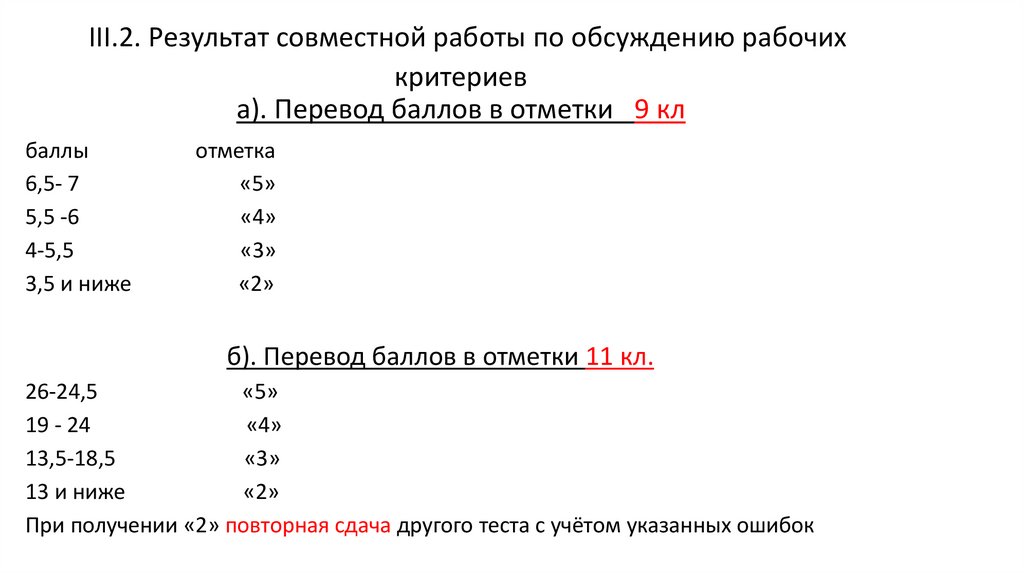 III.2. Результат совместной работы по обсуждению рабочих критериев

а). Перевод баллов в отметки 9 кл

баллы отметка
6,5- 7 «5»
5,5 -6 «4»
4-5,5 «3»
3,5 и ниже «2»

б). Перевод баллов в отметки 11 кл.

26-24,5 «5»
19 - 24 «4»
13,5-18,5 «3»
13 и ниже «2»

При получении «2» повторная сдача другого теста с учётом указанных ошибок